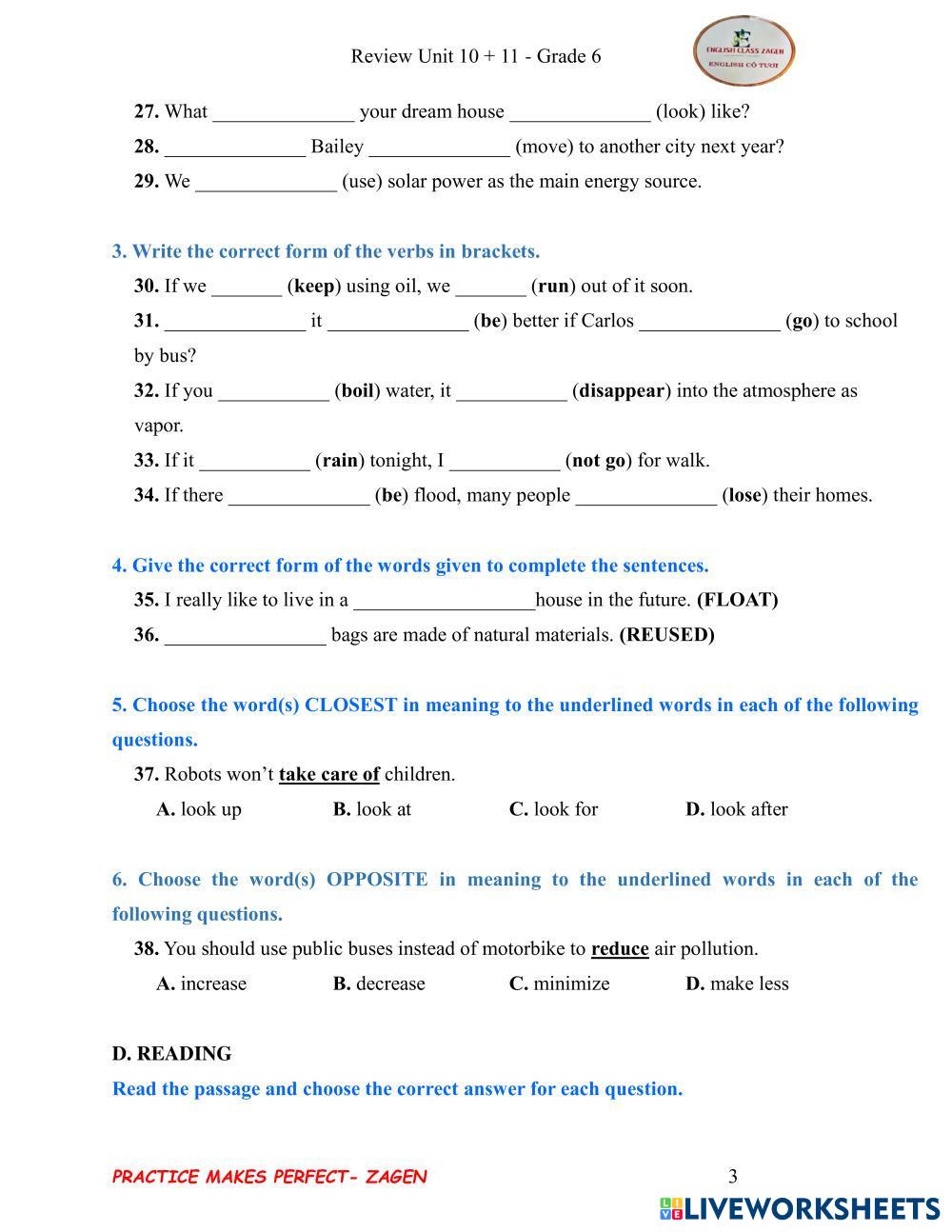 Review Unit 10 + 11 - Grade 6

ENGLISH CLASS ZAGEN
ENGLISH CÔ TƯƠI

27. What ______________ your dream house ______________ (look) like?

28. ______________ Bailey ______________ (move) to another city next year?

29. We ______________ (use) solar power as the main energy source.

3. Write the correct form of the verbs in brackets.

30. If we _______ (keep) using oil, we _______ (run) out of it soon.

31. ______________ it ______________ (be) better if Carlos ______________ (go) to school by bus?

32. If you ___________ (boil) water, it ___________ (disappear) into the atmosphere as vapor.

33. If it ___________ (rain) tonight, I ___________ (not go) for walk.

34. If there ______________ (be) flood, many people ______________ (lose) their homes.

4. Give the correct form of the words given to complete the sentences.

35. I really like to live in a __________________house in the future. (FLOAT)

36. ________________ bags are made of natural materials. (REUSED)

5. Choose the word(s) CLOSEST in meaning to the underlined words in each of the following questions.

37. Robots won't take care of children.

A. look up B. look at C. look for D. look after

6. Choose the word(s) OPPOSITE in meaning to the underlined words in each of the following questions.

38. You should use public buses instead of motorbike to reduce air pollution.

A. increase B. decrease C. minimize D. make less

D. READING

Read the passage and choose the correct answer for each question.

PRACTICE MAKES PERFECT- ZAGEN

3

LIVEWORKSHEETS